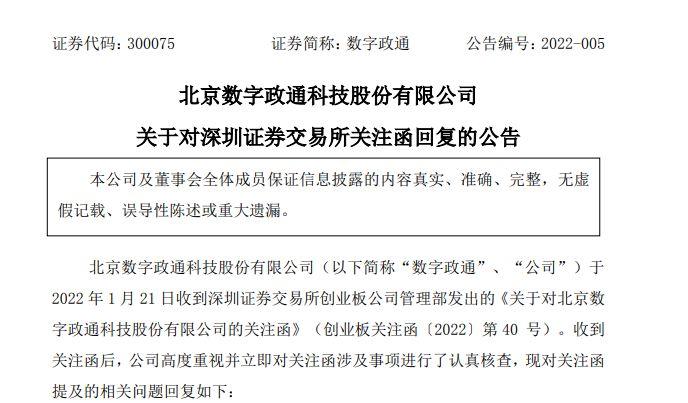 证券代码：300075 证券简称：数字政通 公告编号：2022-005

北京数字政通科技股份有限公司

关于对深圳证券交易所关注函回复的公告

本公司及董事会全体成员保证信息披露的内容真实、准确、完整，无虚假记载、误导性陈述或重大遗漏。

北京数字政通科技股份有限公司（以下简称“数字政通”、“公司”）于2022年1月21日收到深圳证券交易所创业板公司管理部发出的《关于对北京数字政通科技股份有限公司的关注函》（创业板关注函〔2022〕第40号）。收到关注函后，公司高度重视并立即对关注函涉及事项进行了认真核查，现对关注函提及的相关问题回复如下：